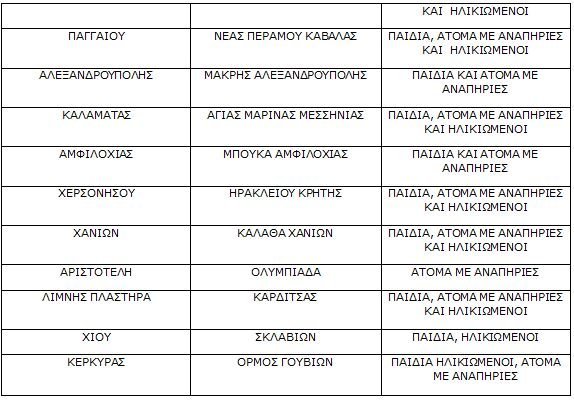 | | | ΚΑΙ ΗΛΙΚΙΩΜΕΝΟΙ |
|---|---|---|
| ΠΑΓΓΑΙΟΥ | ΝΕΑΣ ΠΕΡΑΜΟΥ ΚΑΒΑΛΑΣ | ΠΑΙΔΙΑ, ΑΤΟΜΑ ΜΕ ΑΝΑΠΗΡΙΕΣ ΚΑΙ ΗΛΙΚΙΩΜΕΝΟΙ |
| ΑΛΕΞΑΝΔΡΟΥΠΟΛΗΣ | ΜΑΚΡΗΣ ΑΛΕΞΑΝΔΡΟΥΠΟΛΗΣ | ΠΑΙΔΙΑ ΚΑΙ ΑΤΟΜΑ ΜΕ ΑΝΑΠΗΡΙΕΣ |
| ΚΑΛΑΜΑΤΑΣ | ΑΓΙΑΣ ΜΑΡΙΝΑΣ ΜΕΣΣΗΝΙΑΣ | ΠΑΙΔΙΑ, ΑΤΟΜΑ ΜΕ ΑΝΑΠΗΡΙΕΣ ΚΑΙ ΗΛΙΚΙΩΜΕΝΟΙ |
| ΑΜΦΙΛΟΧΙΑΣ | ΜΠΟΥΚΑ ΑΜΦΙΛΟΧΙΑΣ | ΠΑΙΔΙΑ ΚΑΙ ΑΤΟΜΑ ΜΕ ΑΝΑΠΗΡΙΕΣ |
| ΧΕΡΣΟΝΗΣΟΥ | ΗΡΑΚΛΕΙΟΥ ΚΡΗΤΗΣ | ΠΑΙΔΙΑ, ΑΤΟΜΑ ΜΕ ΑΝΑΠΗΡΙΕΣ ΚΑΙ ΗΛΙΚΙΩΜΕΝΟΙ |
| ΧΑΝΙΩΝ | ΚΑΛΑΘΑ ΧΑΝΙΩΝ | ΠΑΙΔΙΑ, ΑΤΟΜΑ ΜΕ ΑΝΑΠΗΡΙΕΣ ΚΑΙ ΗΛΙΚΙΩΜΕΝΟΙ |
| ΑΡΙΣΤΟΤΕΛΗ | ΟΛΥΜΠΙΑΔΑ | ΑΤΟΜΑ ΜΕ ΑΝΑΠΗΡΙΕΣ |
| ΛΙΜΝΗΣ ΠΛΑΣΤΗΡΑ | ΚΑΡΔΙΤΣΑΣ | ΠΑΙΔΙΑ, ΑΤΟΜΑ ΜΕ ΑΝΑΠΗΡΙΕΣ ΚΑΙ ΗΛΙΚΙΩΜΕΝΟΙ |
| ΧΙΟΥ | ΣΚΛΑΒΙΩΝ | ΠΑΙΔΙΑ, ΗΛΙΚΙΩΜΕΝΟΙ |
| ΚΕΡΚΥΡΑΣ | ΟΡΜΟΣ ΓΟΥΒΙΩΝ | ΠΑΙΔΙΑ ΗΛΙΚΙΩΜΕΝΟΙ, ΑΤΟΜΑ ΜΕ ΑΝΑΠΗΡΙΕΣ |